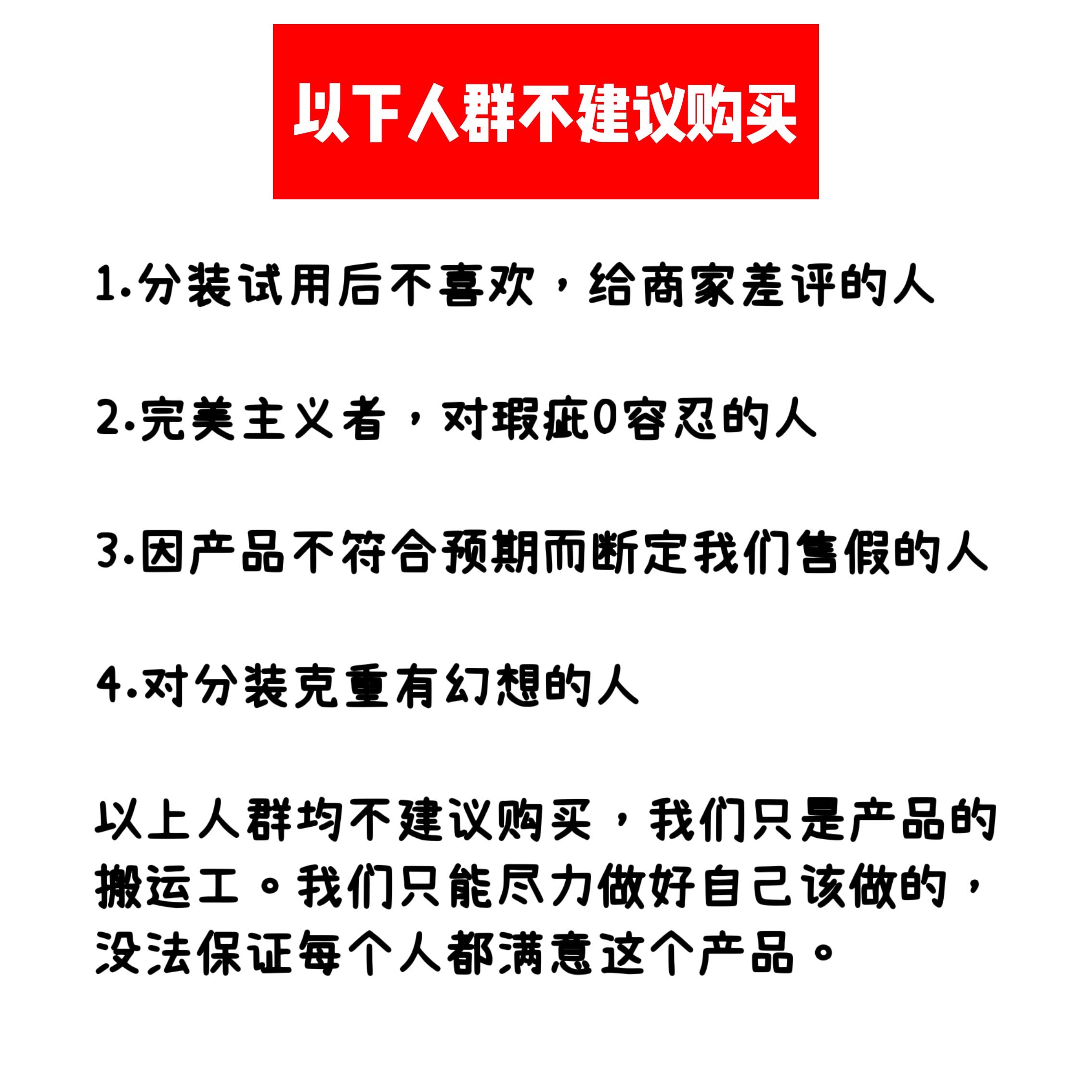 以下人群不建议购买

1.分装试用后不喜欢，给商家差评的人

2.完美主义者，对瑕疵0容忍的人

3.因产品不符合预期而断定我们售假的人

4.对分装克重有幻想的人

以上人群均不建议购买，我们只是产品的搬运工。我们只能尽力做好自己该做的，没法保证每个人都满意这个产品。